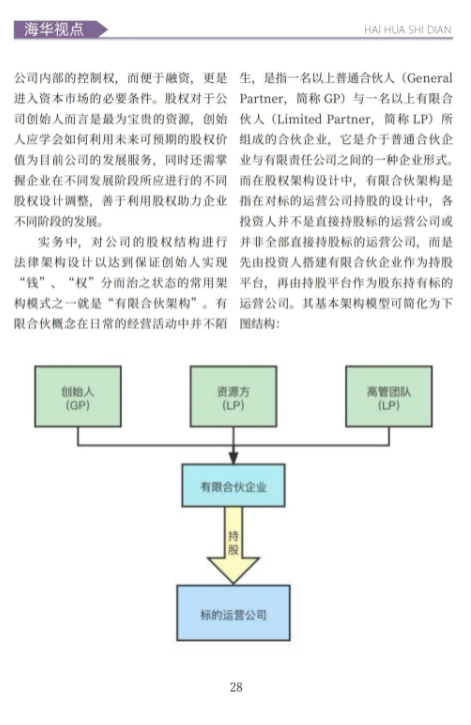 海华视点

HAI HUA SHI DIAN

公司内部的控制权，而便于融资，更是进入资本市场的必要条件。股权对于公司创始人而言是最为宝贵的资源，创始人应学会如何利用未来可预期的股权价值为目前公司的发展服务，同时还需掌握企业在不同发展阶段所应进行的不同股权设计调整，善于利用股权助力企业不同阶段的发展。

实务中，对公司的股权结构进行法律架构设计以达到保证创始人实现“钱”、“权”分而治之状态的常用架构模式之一就是“有限合伙架构”。有限合伙概念在日常的经营活动中并不陌生，是指一名以上普通合伙人（General Partner，简称 GP）与一名以上有限合伙人（Limited Partner，简称 LP）所组成的合伙企业，它是介于普通合伙企业与有限责任公司之间的一种企业形式。而在股权架构设计中，有限合伙架构是指在对标的运营公司持股的设计中，各投资人并不是直接持股标的运营公司或并非全部直接持股标的运营公司，而是先由投资人搭建有限合伙企业作为持股平台，再由持股平台作为股东持有标的运营公司。其基本架构模型可简化为下图结构：

创始人 (GP)

资源方 (LP)

高管团队 (LP)

有限合伙企业

持股

标的运营公司

28